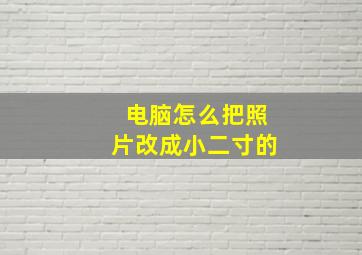 电脑怎么把照片改成小二寸的